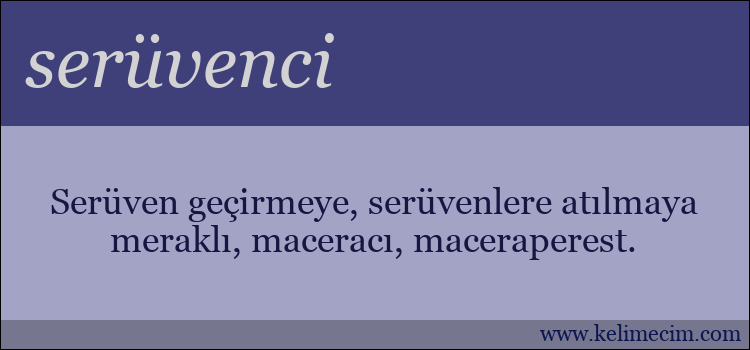 serüvenci

Serüven geçirmeye, serüvenlere atılmaya meraklı, maceracı, maceraperest.

www.kelimecim.com